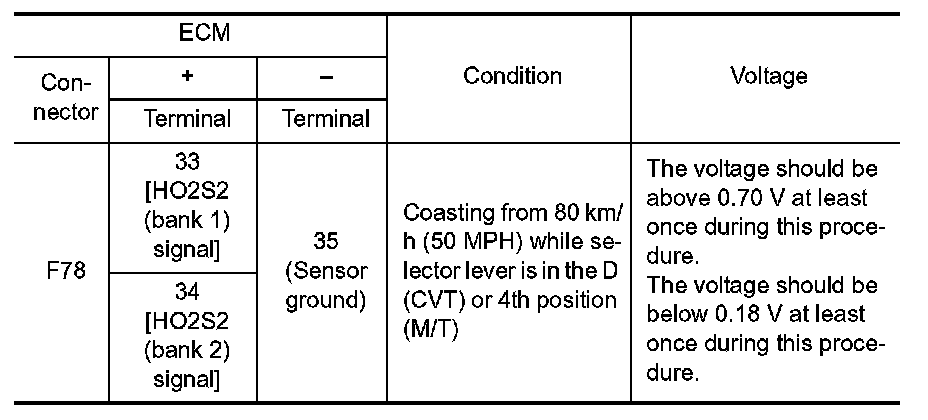 | ECM | | | Condition | Voltage |
|---|---|---|---|---|
| Connector | + | – | | |
| | Terminal | Terminal | | |
| F78 | 33 [HO2S2 (bank 1) signal] | 35 (Sensor ground) | Coasting from 80 km/h (50 MPH) while selector lever is in the D (CVT) or 4th position (M/T) | The voltage should be above 0.70 V at least once during this procedure. The voltage should be below 0.18 V at least once during this procedure. |
| | 34 [HO2S2 (bank 2) signal] | | | |